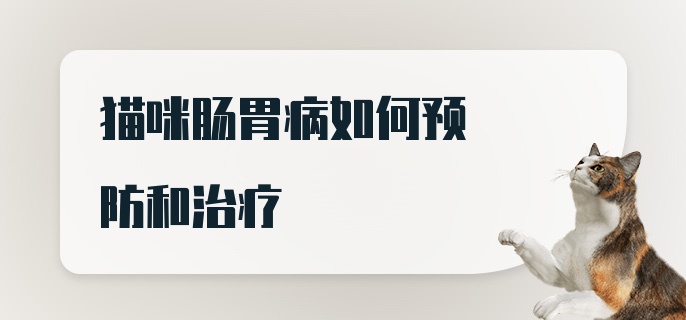 猫咪肠胃病如何预防和治疗